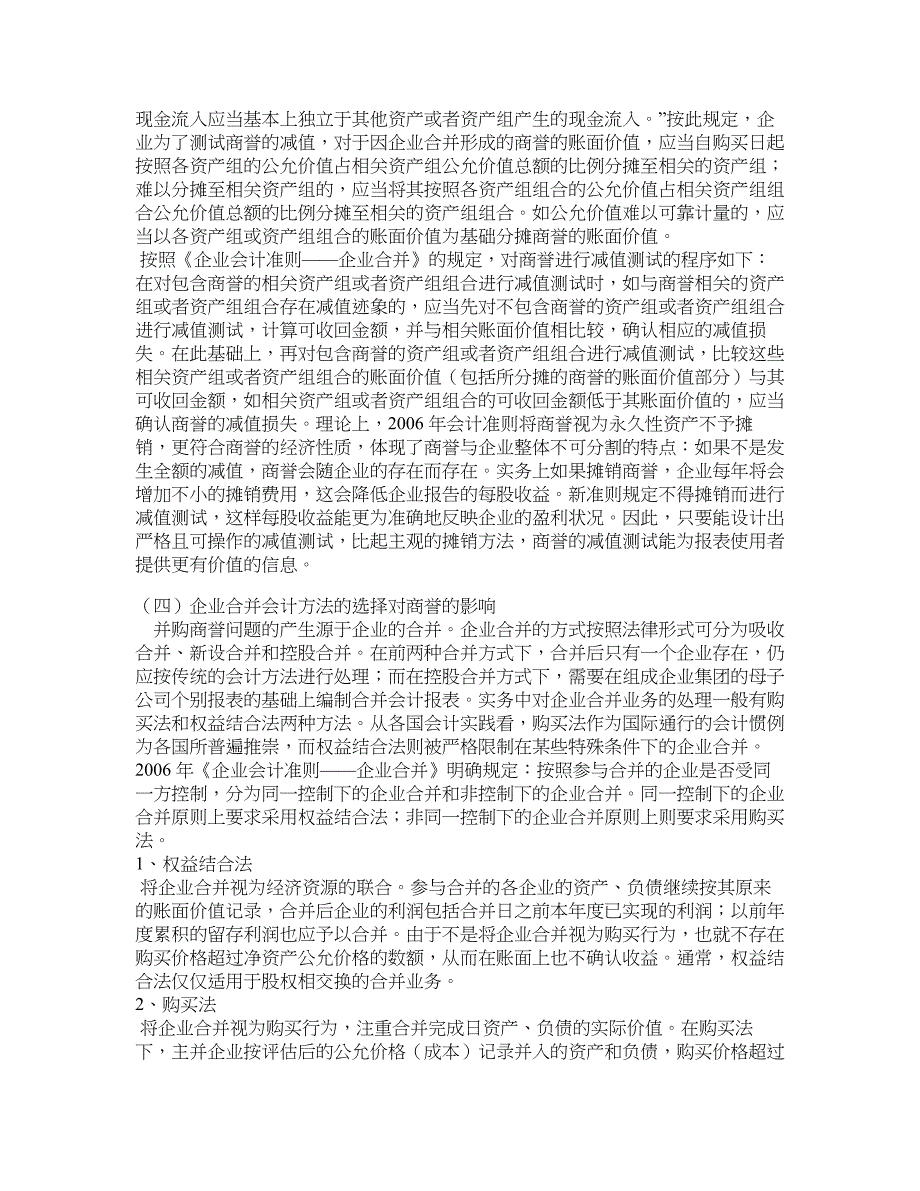 现金流入应当基本上独立于其他资产或者资产组产生的现金流入。”按此规定，企业为了测试商誉的减值，对于因企业合并形成的商誉的账面价值，应当自购买日起按照各资产组的公允价值占相关资产组公允价值总额的比例分摊至相关的资产组；难以分摊至相关资产组的，应当将其按照各资产组组合的公允价值占相关资产组组合公允价值总额的比例分摊至相关的资产组组合。如公允价值难以可靠计量的，应当以各资产组或资产组组合的账面价值为基础分摊商誉的账面价值。

按照《企业会计准则——企业合并》的规定，对商誉进行减值测试的程序如下：在对包含商誉的相关资产组或者资产组组合进行减值测试时，如与商誉相关的资产组或者资产组组合存在减值迹象的，应当先对不包含商誉的资产组或者资产组组合进行减值测试，计算可收回金额，并与相关账面价值相比较，确认相应的减值损失。在此基础上，再对包含商誉的资产组或者资产组组合进行减值测试，比较这些相关资产组或者资产组组合的账面价值（包括所分摊的商誉的账面价值部分）与其可收回金额，如相关资产组或者资产组组合的可收回金额低于其账面价值的，应当确认商誉的减值损失。理论上，2006 年会计准则将商誉视为永久性资产不予摊销，更符合商誉的经济性质，体现了商誉与企业整体不可分割的特点：如果不是发生全额的减值，商誉会随企业的存在而存在。实务上如果摊销商誉，企业每年将会增加不小的摊销费用，这会降低企业报告的每股收益。新准则规定不得摊销而进行减值测试，这样每股收益能更为准确地反映企业的盈利状况。因此，只要能设计出严格且可操作的减值测试，比起主观的摊销方法，商誉的减值测试能为报表使用者提供更有价值的信息。

（四）企业合并会计方法的选择对商誉的影响

并购商誉问题的产生源于企业的合并。企业合并的方式按照法律形式可分为吸收合并、新设合并和控股合并。在前两种合并方式下，合并后只有一个企业存在，仍应按传统的会计方法进行处理；而在控股合并方式下，需要在组成企业集团的母子公司个别报表的基础上编制合并会计报表。实务中对企业合并业务的处理一般有购买法和权益结合法两种方法。从各国会计实践看，购买法作为国际通行的会计惯例为各国所普遍推崇，而权益结合法则被严格限制在某些特殊条件下的企业合并。2006 年《企业会计准则——企业合并》明确规定：按照参与合并的企业是否受同一方控制，分为同一控制下的企业合并和非控制下的企业合并。同一控制下的企业合并原则上要求采用权益结合法；非同一控制下的企业合并原则上则要求采用购买法。

1、权益结合法

将企业合并视为经济资源的联合。参与合并的各企业的资产、负债继续按其原来的账面价值记录，合并后企业的利润包括合并日之前本年度已实现的利润；以前年度累积的留存利润也应予以合并。由于不是将企业合并视为购买行为，也就不存在购买价格超过净资产公允价格的数额，从而在账面上也不确认收益。通常，权益结合法仅仅适用于股权相交换的合并业务。

2、购买法

将企业合并视为购买行为，注重合并完成日资产、负债的实际价值。在购买法下，主并企业按评估后的公允价格（成本）记录并入的资产和负债，购买价格超过